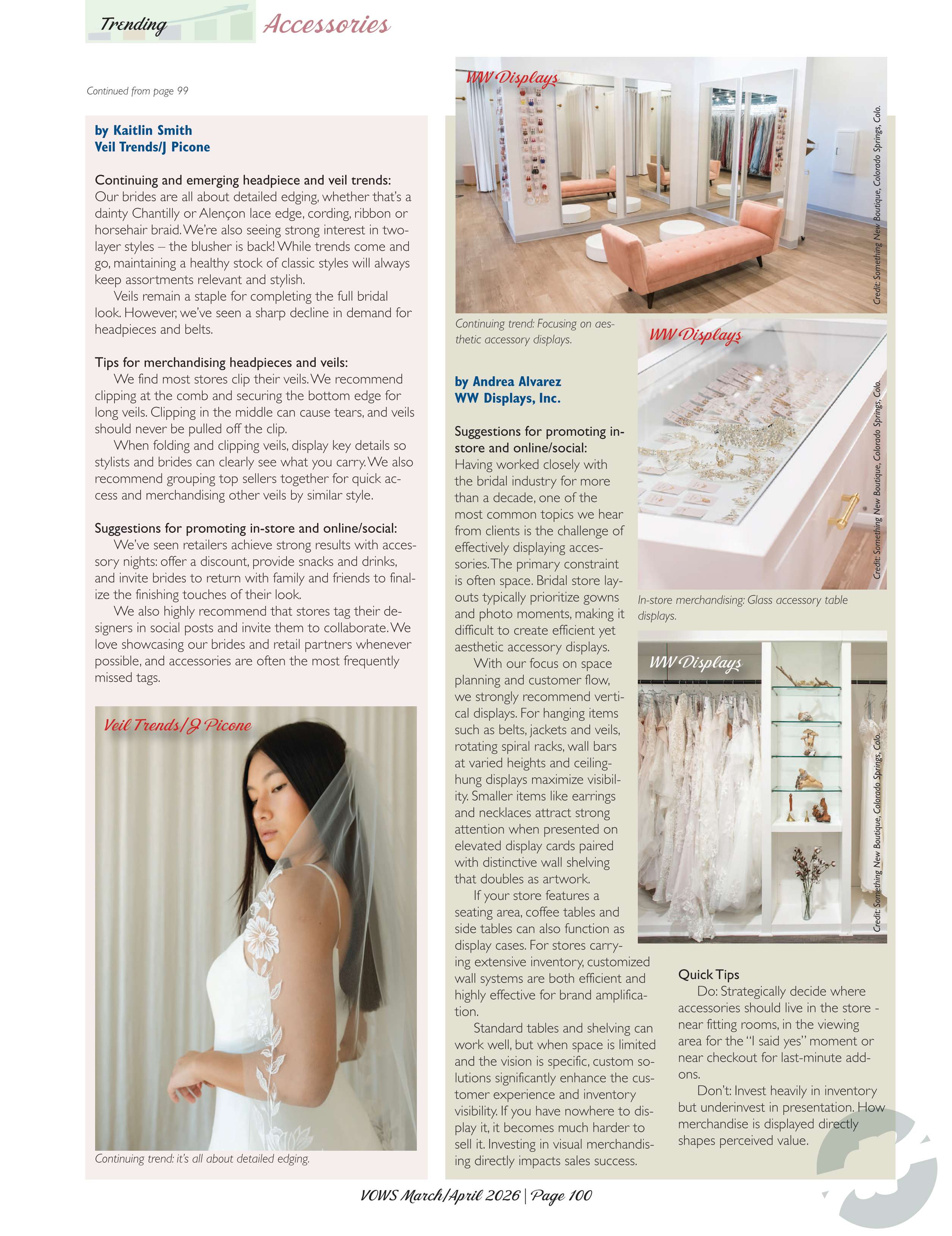 Trending Accessories

Continued from page 99

by Kaitlin Smith
Veil Trends/J Picone

Continuing and emerging headpiece and veil trends:
Our brides are all about detailed edging, whether that's a dainty Chantilly or Alençon lace edge, cording, ribbon or horsehair braid. We're also seeing strong interest in two-layer styles – the blusher is back! While trends come and go, maintaining a healthy stock of classic styles will always keep assortments relevant and stylish.

Veils remain a staple for completing the full bridal look. However, we've seen a sharp decline in demand for headpieces and belts.

Tips for merchandising headpieces and veils:
We find most stores clip their veils. We recommend clipping at the comb and securing the bottom edge for long veils. Clipping in the middle can cause tears, and veils should never be pulled off the clip.

When folding and clipping veils, display key details so stylists and brides can clearly see what you carry. We also recommend grouping top sellers together for quick access and merchandising other veils by similar style.

Suggestions for promoting in-store and online/social:
We've seen retailers achieve strong results with accessory nights: offer a discount, provide snacks and drinks, and invite brides to return with family and friends to finalize the finishing touches of their look.

We also highly recommend that stores tag their designers in social posts and invite them to collaborate. We love showcasing our brides and retail partners whenever possible, and accessories are often the most frequently missed tags.

Veil Trends/J Picone

Continuing trend: it's all about detailed edging.

WW Displays

Credit: Something New Boutique, Colorado Springs, Colo.

Continuing trend: Focusing on aesthetic accessory displays.

by Andrea Alvarez
WW Displays, Inc.

Suggestions for promoting in-store and online/social:
Having worked closely with the bridal industry for more than a decade, one of the most common topics we hear from clients is the challenge of effectively displaying accessories. The primary constraint is often space. Bridal store layouts typically prioritize gowns and photo moments, making it difficult to create efficient yet aesthetic accessory displays.

With our focus on space planning and customer flow, we strongly recommend vertical displays. For hanging items such as belts, jackets and veils, rotating spiral racks, wall bars at varied heights and ceiling-hung displays maximize visibility. Smaller items like earrings and necklaces attract strong attention when presented on elevated display cards paired with distinctive wall shelving that doubles as artwork.

If your store features a seating area, coffee tables and side tables can also function as display cases. For stores carrying extensive inventory, customized wall systems are both efficient and highly effective for brand amplification.

Standard tables and shelving can work well, but when space is limited and the vision is specific, custom solutions significantly enhance the customer experience and inventory visibility. If you have nowhere to display it, it becomes much harder to sell it. Investing in visual merchandising directly impacts sales success.

WW Displays

Credit: Something New Boutique, Colorado Springs, Colo.

In-store merchandising: Glass accessory table displays.

WW Displays

Credit: Something New Boutique, Colorado Springs, Colo.

Quick Tips
Do: Strategically decide where accessories should live in the store - near fitting rooms, in the viewing area for the "I said yes" moment or near checkout for last-minute add-ons.

Don't: Invest heavily in inventory but underinvest in presentation. How merchandise is displayed directly shapes perceived value.

VOWS March/April 2026 | Page 100